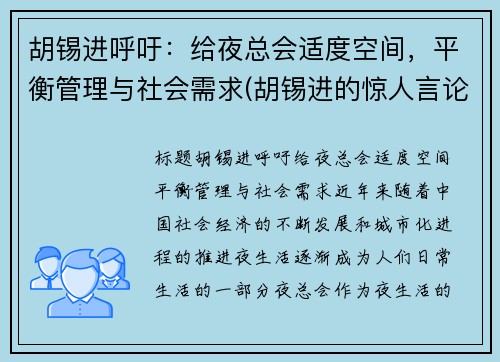 胡锡进呼吁：给夜总会适度空间，平衡管理与社会需求(胡锡进的惊人言论

标题胡锡进呼吁给夜总会适度空间平衡管理与社会需求近年来随着中国社会经济的不断发展和城市化进程的推进夜生活逐渐成为人们日常生活的一部分夜总会作为夜生活的